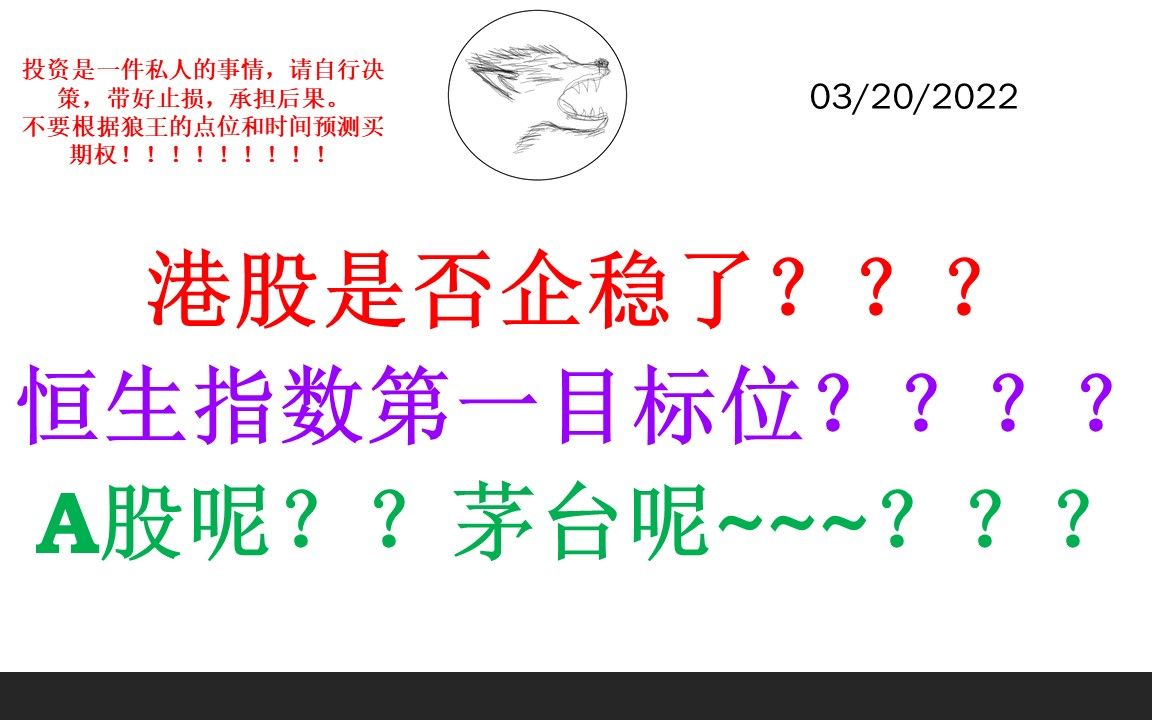 投资是一件私人的事情，请自行决策，带好止损，承担后果。
不要根据狼王的点位和时间预测买期权！！！！！！！！！

03/20/2022

港股是否企稳了？？？

恒生指数第一目标位？？？？

A股呢？？ 茅台呢~~~？？？